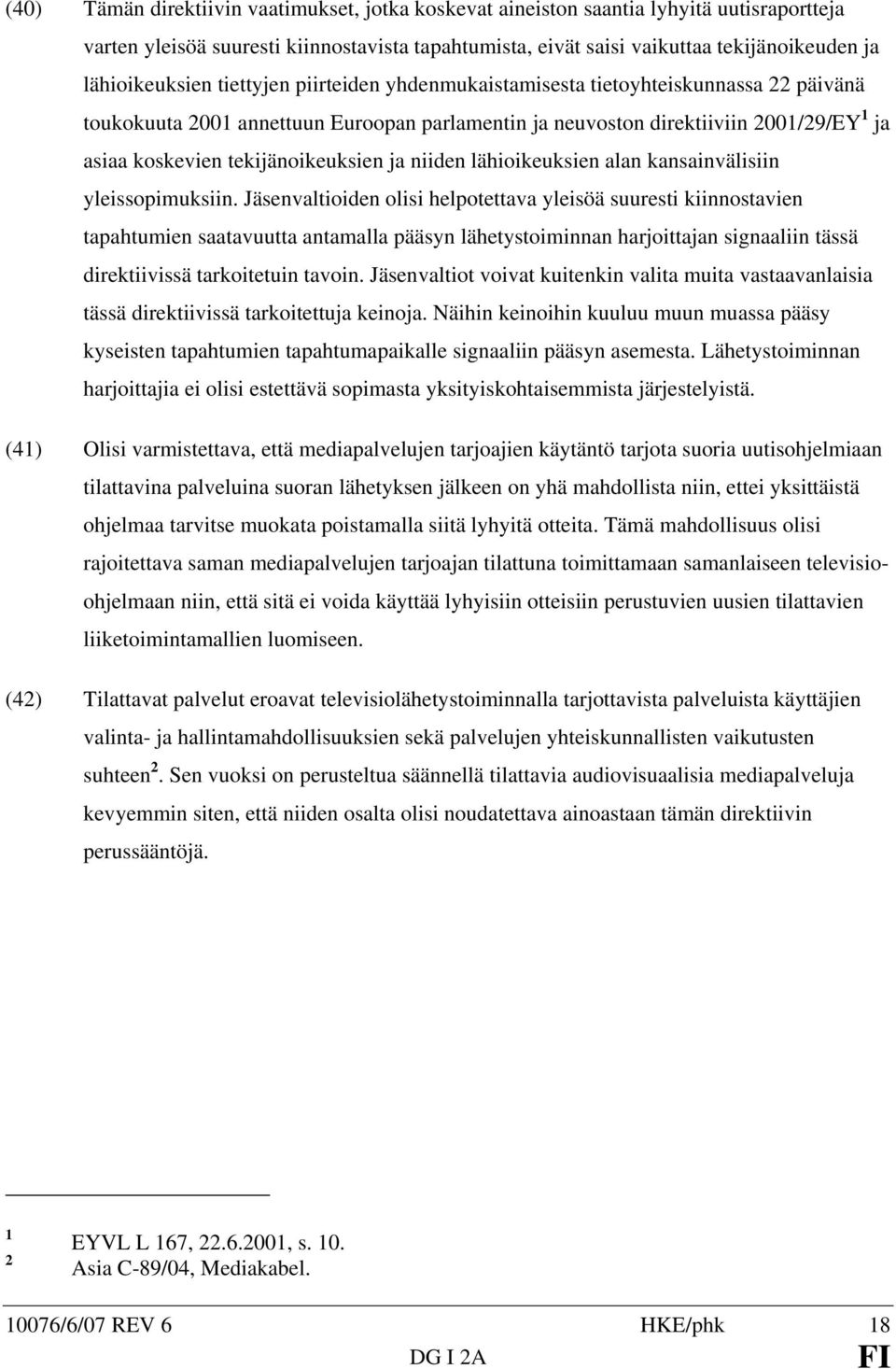 (40) Tämän direktiivin vaatimukset, jotka koskevat aineiston saantia lyhyitä uutisraportteja varten yleisöä suuresti kiinnostavista tapahtumista, eivät saisi vaikuttaa tekijänoikeuden ja lähioikeuksien tiettyjen piirteiden yhdenmukaistamisesta tietoyhteiskunnassa 22 päivänä toukokuuta 2001 annettuun Euroopan parlamentin ja neuvoston direktiiviin 2001/29/EY$^1$ ja asiaa koskevien tekijänoikeuksien ja niiden lähioikeuksien alan kansainvälisiin yleissopimuksiin. Jäsenvaltioiden olisi helpotettava yleisöä suuresti kiinnostavien tapahtumien saatavuutta antamalla pääsyn lähetystoiminnan harjoittajan signaaliin tässä direktiivissä tarkoitetuin tavoin. Jäsenvaltiot voivat kuitenkin valita muita vastaavanlaisia tässä direktiivissä tarkoitettuja keinoja. Näihin keinoihin kuuluu muun muassa pääsy kyseisten tapahtumien tapahtumapaikalle signaaliin pääsyn asemesta. Lähetystoiminnan harjoittajia ei olisi estettävä sopimasta yksityiskohtaisemmista järjestelyistä.

(41) Olisi varmistettava, että mediapalvelujen tarjoajien käytäntö tarjota suoria uutisohjelmiaan tilattavina palveluina suoran lähetyksen jälkeen on yhä mahdollista niin, ettei yksittäistä ohjelmaa tarvitse muokata poistamalla siitä lyhyitä otteita. Tämä mahdollisuus olisi rajoitettava saman mediapalvelujen tarjoajan tilattuna toimittamaan samanlaiseen televisio-ohjelmaan niin, että sitä ei voida käyttää lyhyisiin otteisiin perustuvien uusien tilattavien liiketoimintamallien luomiseen.

(42) Tilattavat palvelut eroavat televisiolähetystoiminnalla tarjottavista palveluista käyttäjien valinta- ja hallintamahdollisuuksien sekä palvelujen yhteiskunnallisten vaikutusten suhteen$^2$. Sen vuoksi on perusteltua säännellä tilattavia audiovisuaalisia mediapalveluja kevyemmin siten, että niiden osalta olisi noudatettava ainoastaan tämän direktiivin perussääntöjä.

$^1$ EYVL L 167, 22.6.2001, s. 10.
$^2$ Asia C-89/04, Mediakabel.

10076/6/07 REV 6 HKE/phk 18
DG I 2A FI